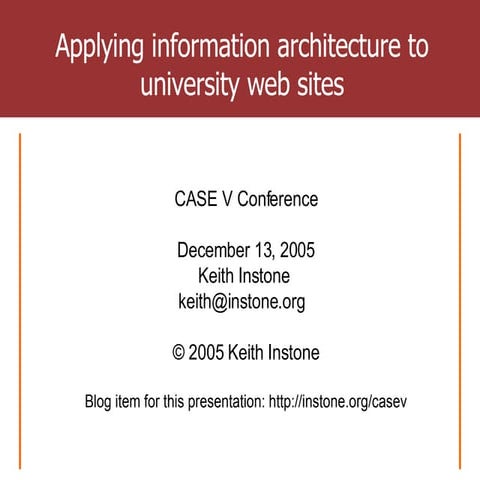 Applying information architecture to university web sites

CASE V Conference

December 13, 2005
Keith Instone
keith@instone.org

© 2005 Keith Instone

Blog item for this presentation: http://instone.org/casev